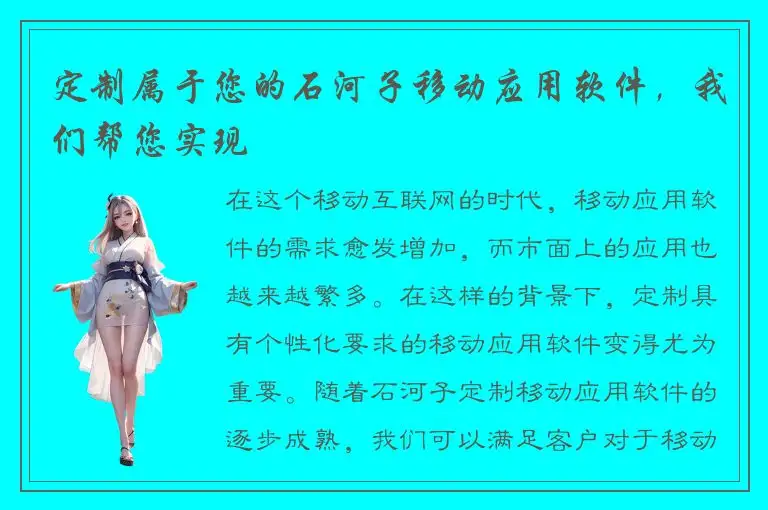 定制属于您的石河子移动应用软件，我们帮您实现

在这个移动互联网的时代，移动应用软件的需求愈发增加，而市面上的应用也越来越繁多。在这样的背景下，定制具有个性化要求的移动应用软件变得尤为重要。随着石河子定制移动应用软件的逐步成熟，我们可以满足客户对于移动